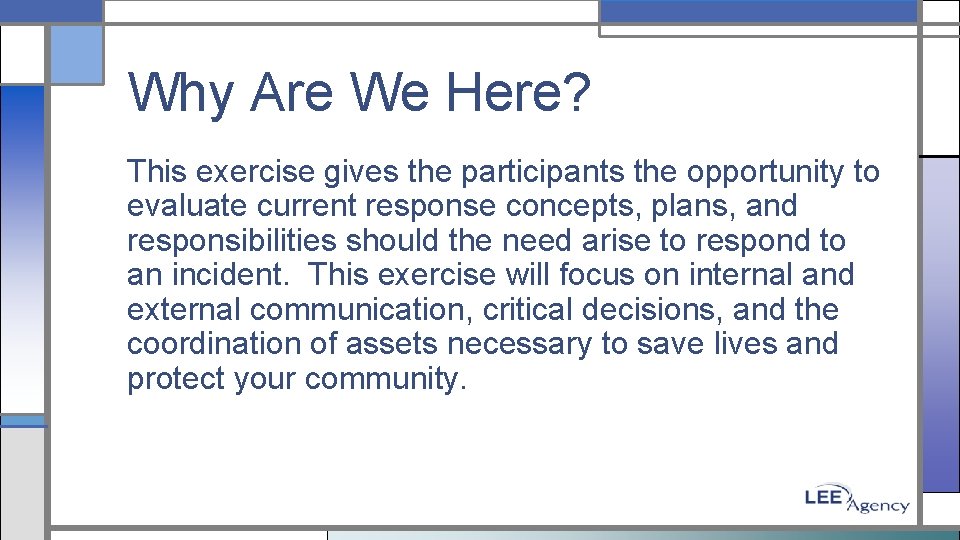 Why Are We Here?

This exercise gives the participants the opportunity to evaluate current response concepts, plans, and responsibilities should the need arise to respond to an incident.  This exercise will focus on internal and external communication, critical decisions, and the coordination of assets necessary to save lives and protect your community.

LEE Agency